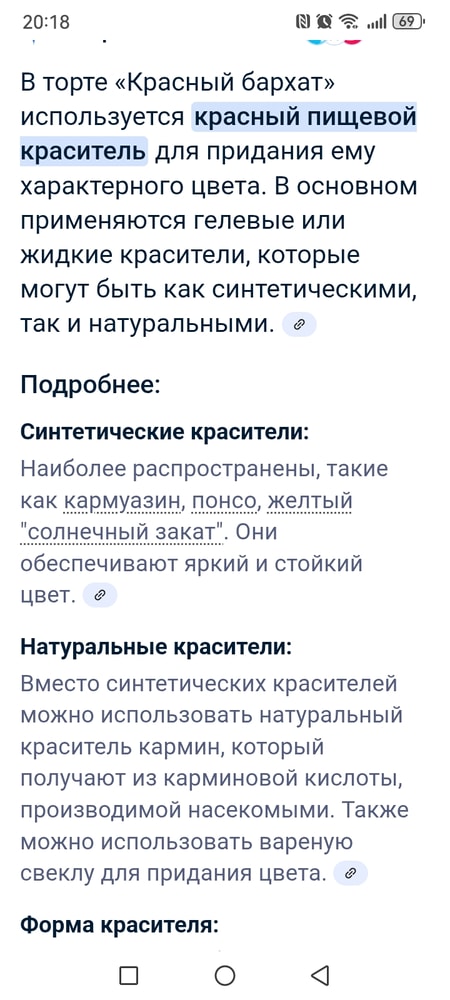 20:18 69

В торте «Красный бархат» используется красный пищевой краситель для придания ему характерного цвета. В основном применяются гелевые или жидкие красители, которые могут быть как синтетическими, так и натуральными.

Подробнее:

Синтетические красители:
Наиболее распространены, такие как кармуазин, понсо, желтый "солнечный закат". Они обеспечивают яркий и стойкий цвет.

Натуральные красители:
Вместо синтетических красителей можно использовать натуральный краситель кармин, который получают из карминовой кислоты, производимой насекомыми. Также можно использовать вареную свеклу для придания цвета.

Форма красителя: